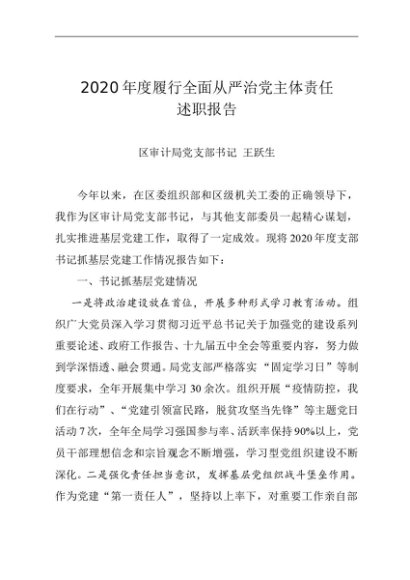 2020年度履行全面从严治党主体责任
述职报告

区审计局党支部书记 王跃生

今年以来，在区委组织部和区级机关工委的正确领导下，我作为区审计局党支部书记，与其他支部委员一起精心谋划，扎实推进基层党建工作，取得了一定成效。现将2020年度支部书记抓基层党建工作情况报告如下：

一、书记抓基层党建情况

一是将政治建设放在首位，开展多种形式学习教育活动。组织广大党员深入学习贯彻习近平总书记关于加强党的建设系列重要论述、政府工作报告、十九届五中全会等重要内容，努力做到学深悟透、融会贯通。局党支部严格落实“固定学习日”等制度要求，全年开展集中学习30余次。组织开展“疫情防控，我们在行动”、“党建引领富民路，脱贫攻坚当先锋”等主题党日活动7次，全年全局学习强国参与率、活跃率保持90%以上，党员干部理想信念和宗旨观念不断增强，学习型党组织建设不断深化。二是强化责任担当意识，发挥基层党组织战斗堡垒作用。作为党建“第一责任人”，坚持以上率下，对重要工作亲自部